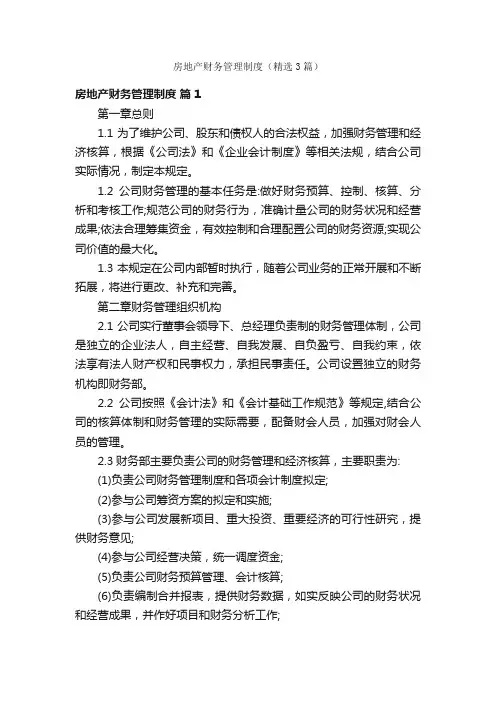 房地产财务管理制度（精选3篇）

房地产财务管理制度 篇1

第一章总则

1.1 为了维护公司、股东和债权人的合法权益，加强财务管理和经济核算，根据《公司法》和《企业会计制度》等相关法规，结合公司实际情况，制定本规定。

1.2 公司财务管理的基本任务是:做好财务预算、控制、核算、分析和考核工作;规范公司的财务行为，准确计量公司的财务状况和经营成果;依法合理筹集资金，有效控制和合理配置公司的财务资源;实现公司价值的最大化。

1.3 本规定在公司内部暂时执行，随着公司业务的正常开展和不断拓展，将进行更改、补充和完善。

第二章财务管理组织机构

2.1 公司实行董事会领导下、总经理负责制的财务管理体制，公司是独立的企业法人，自主经营、自我发展、自负盈亏、自我约束，依法享有法人财产权和民事权力，承担民事责任。公司设置独立的财务机构即财务部。

2.2 公司按照《会计法》和《会计基础工作规范》等规定,结合公司的核算体制和财务管理的实际需要，配备财会人员，加强对财会人员的管理。

2.3 财务部主要负责公司的财务管理和经济核算，主要职责为:

(1)负责公司财务管理制度和各项会计制度拟定;

(2)参与公司筹资方案的拟定和实施;

(3)参与公司发展新项目、重大投资、重要经济的可行性研究，提供财务意见;

(4)参与公司经营决策，统一调度资金;

(5)负责公司财务预算管理、会计核算;

(6)负责编制合并报表，提供财务数据，如实反映公司的财务状况和经营成果，并作好项目和财务分析工作;